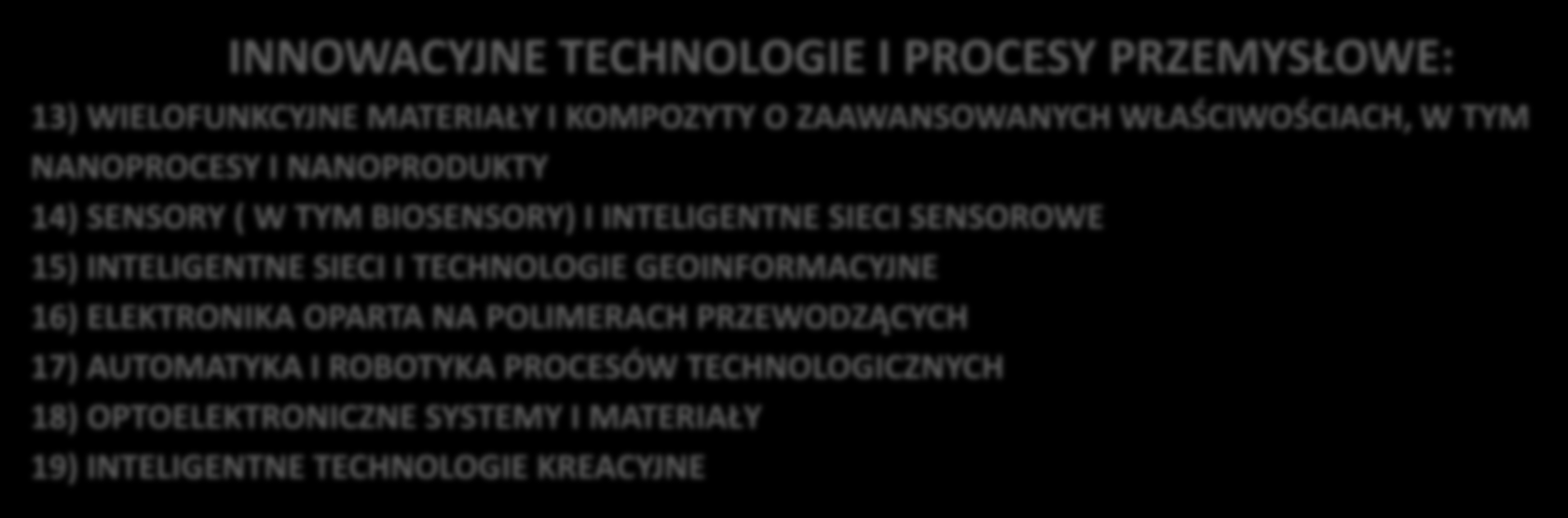 INNOWACYJNE TECHNOLOGIE I PROCESY PRZEMYSŁOWE:

13) WIELOFUNKCYJNE MATERIAŁY I KOMPOZYTY O ZAAWANSOWANYCH WŁAŚCIWOŚCIACH, W TYM NANOPROCESY I NANOPRODUKTY
14) SENSORY ( W TYM BIOSENSORY) I INTELIGENTNE SIECI SENSOROWE
15) INTELIGENTNE SIECI I TECHNOLOGIE GEOINFORMACYJNE
16) ELEKTRONIKA OPARTA NA POLIMERACH PRZEWODZĄCYCH
17) AUTOMATYKA I ROBOTYKA PROCESÓW TECHNOLOGICZNYCH
18) OPTOELEKTRONICZNE SYSTEMY I MATERIAŁY
19) INTELIGENTNE TECHNOLOGIE KREACYJNE